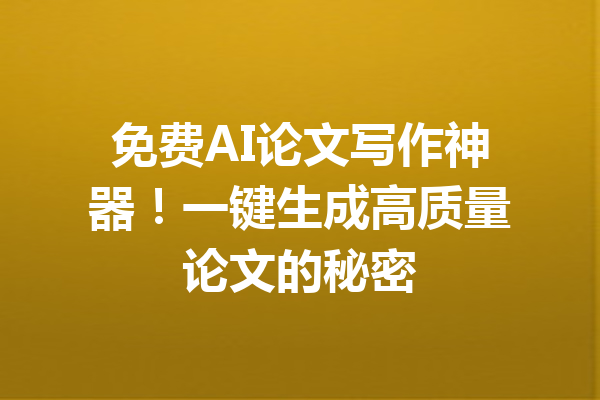 免费AI论文写作神器！一键生成高质量论文的秘密